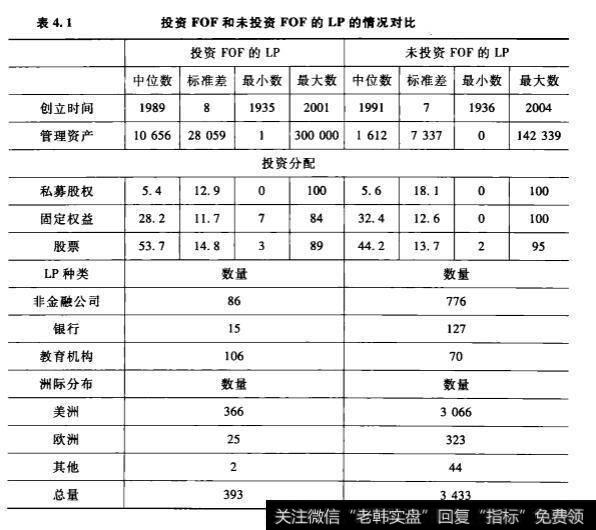 表 4.1 投资 FOF 和未投资 FOF 的 LP 的情况对比

| | 投资 FOF 的 LP | | | | 未投资 FOF 的 LP | | | |
|---|---|---|---|---|---|---|---|---|
| | 中位数 | 标准差 | 最小数 | 最大数 | 中位数 | 标准差 | 最小数 | 最大数 |
| 创立时间 | 1989 | 8 | 1935 | 2001 | 1991 | 7 | 1936 | 2004 |
| 管理资产 | 10 656 | 28 059 | 1 | 300 000 | 1 612 | 7 337 | 0 | 142 339 |
| 投资分配 | | | | | | | | |
| 私募股权 | 5.4 | 12.9 | 0 | 100 | 5.6 | 18.1 | 0 | 100 |
| 固定权益 | 28.2 | 11.7 | 7 | 84 | 32.4 | 12.6 | 0 | 100 |
| 股票 | 53.7 | 14.8 | 3 | 89 | 44.2 | 13.7 | 2 | 95 |
| LP 种类 | 数量 | | | | 数量 | | | |
| 非金融公司 | 86 | | | | 776 | | | |
| 银行 | 15 | | | | 127 | | | |
| 教育机构 | 106 | | | | 70 | | | |
| 洲际分布 | 数量 | | | | 数量 | | | |
| 美洲 | 366 | | | | 3 066 | | | |
| 欧洲 | 25 | | | | 323 | | | |
| 其他 | 2 | | | | 44 | | | |
| 总量 | 393 | | | | 3 433 | | | |

关注微信“老韩实盘”回复“指标”免费领